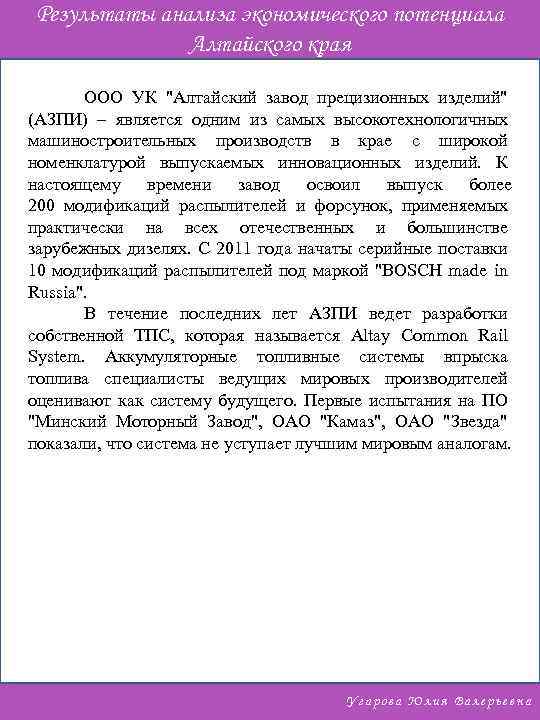 Результаты анализа экономического потенциала Алтайского края

ООО УК "Алтайский завод прецизионных изделий" (АЗПИ) – является одним из самых высокотехнологичных машиностроительных производств в крае с широкой номенклатурой выпускаемых инновационных изделий. К настоящему времени завод освоил выпуск более 200 модификаций распылителей и форсунок, применяемых практически на всех отечественных и большинстве зарубежных дизелях. С 2011 года начаты серийные поставки 10 модификаций распылителей под маркой "BOSCH made in Russia".

В течение последних лет АЗПИ ведет разработки собственной ТПС, которая называется Altay Common Rail System. Аккумуляторные топливные системы впрыска топлива специалисты ведущих мировых производителей оценивают как систему будущего. Первые испытания на ПО "Минский Моторный Завод", ОАО "Камаз", ОАО "Звезда" показали, что система не уступает лучшим мировым аналогам.

Угарова Юлия Валерьевна